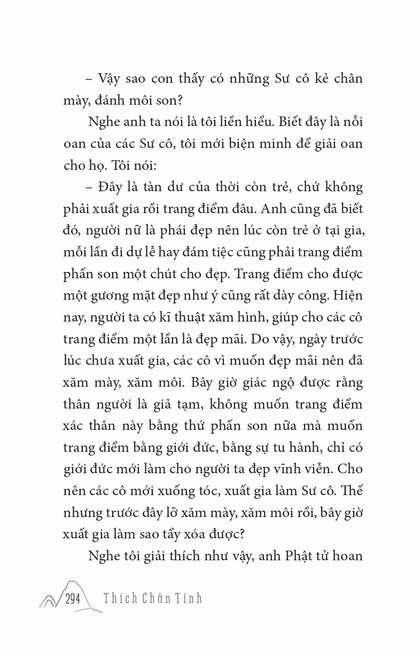 – Vậy sao con thấy có những Sư cô kẻ chân mày, đánh môi son?

Nghe anh ta nói là tôi liền hiểu. Biết đây là nỗi oan của các Sư cô, tôi mới biện minh để giải oan cho họ. Tôi nói:

– Đây là tàn dư của thời còn trẻ, chứ không phải xuất gia rồi trang điểm đâu. Anh cũng đã biết đó, người nữ là phái đẹp nên lúc còn trẻ ở tại gia, mỗi lần đi dự lễ hay đám tiệc cũng phải trang điểm phấn son một chút cho đẹp. Trang điểm cho được một gương mặt đẹp như ý cũng rất dày công. Hiện nay, người ta có kĩ thuật xăm hình, giúp cho các cô trang điểm một lần là đẹp mãi. Do vậy, ngày trước lúc chưa xuất gia, các cô vì muốn đẹp mãi nên đã xăm mày, xăm môi. Bây giờ giác ngộ được rằng thân người là giả tạm, không muốn trang điểm xác thân này bằng thứ phấn son nữa mà muốn trang điểm bằng giới đức, bằng sự tu hành, chỉ có giới đức mới làm cho người ta đẹp vĩnh viễn. Cho nên các cô mới xuống tóc, xuất gia làm Sư cô. Thế nhưng trước đây lỡ xăm mày, xăm môi rồi, bây giờ xuất gia làm sao tẩy xóa được?

Nghe tôi giải thích như vậy, anh Phật tử hoan

294 Thích Chân Tính